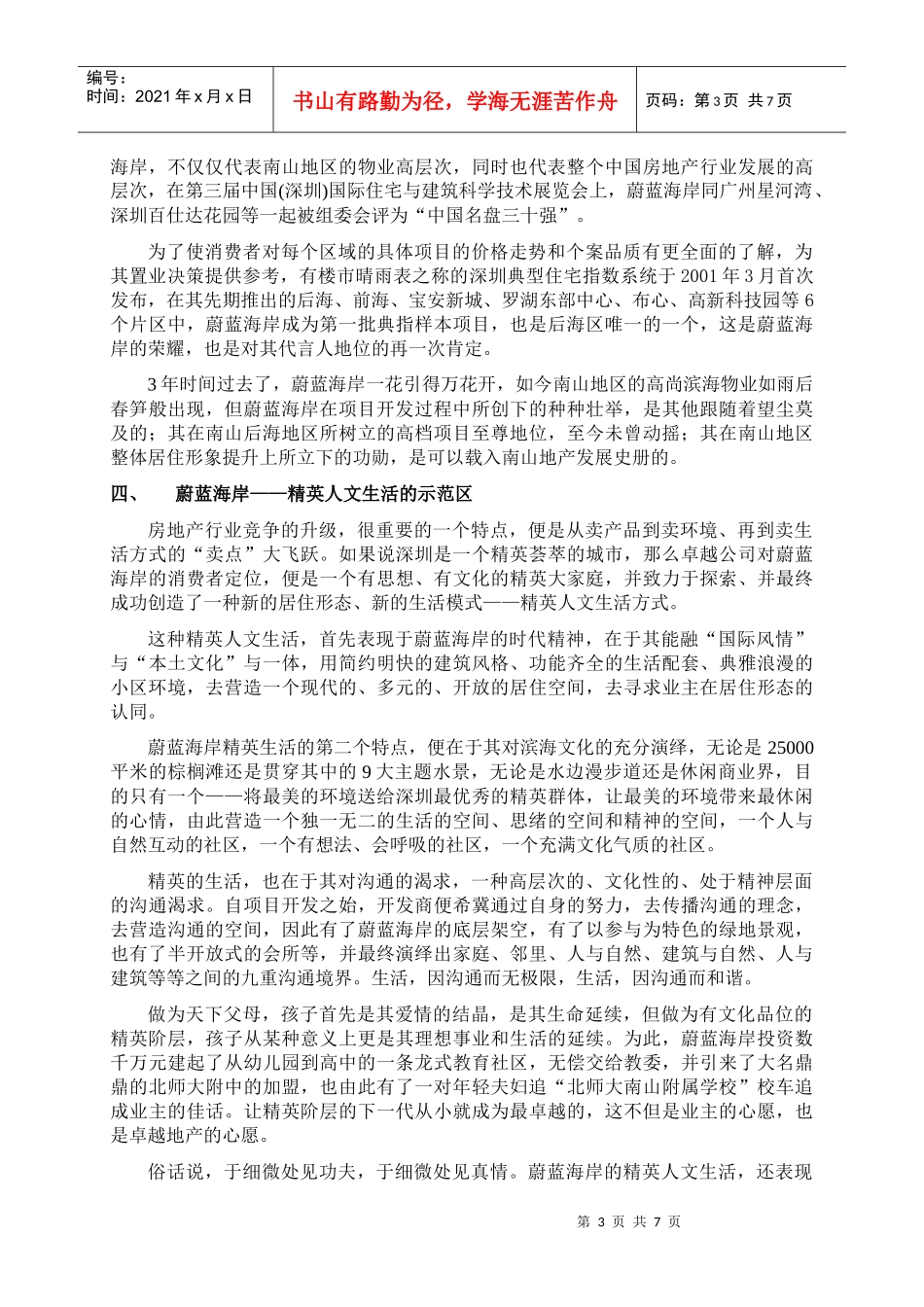 编号：
时间：2021 年 x 月 x 日

书山有路勤为径，学海无涯苦作舟

页码：第 3 页 共 7 页

海岸，不仅仅代表南山地区的物业高层次，同时也代表整个中国房地产行业发展的高层次，在第三届中国(深圳)国际住宅与建筑科学技术展览会上，蔚蓝海岸同广州星河湾、深圳百仕达花园等一起被组委会评为“中国名盘三十强”。

为了使消费者对每个区域的具体项目的价格走势和个案品质有更全面的了解，为其置业决策提供参考，有楼市晴雨表之称的深圳典型住宅指数系统于 2001 年 3 月首次发布，在其先期推出的后海、前海、宝安新城、罗湖东部中心、布心、高新科技园等 6 个片区中，蔚蓝海岸成为第一批典指样本项目，也是后海区唯一的一个，这是蔚蓝海岸的荣耀，也是对其代言人地位的再一次肯定。

3 年时间过去了，蔚蓝海岸一花引得万花开，如今南山地区的高尚滨海物业如雨后春笋般出现，但蔚蓝海岸在项目开发过程中所创下的种种壮举，是其他跟随着望尘莫及的；其在南山后海地区所树立的高档项目至尊地位，至今未曾动摇；其在南山地区整体居住形象提升上所立下的功勋，是可以载入南山地产发展史册的。

四、　蔚蓝海岸——精英人文生活的示范区

房地产行业竞争的升级，很重要的一个特点，便是从卖产品到卖环境、再到卖生活方式的“卖点”大飞跃。如果说深圳是一个精英荟萃的城市，那么卓越公司对蔚蓝海岸的消费者定位，便是一个有思想、有文化的精英大家庭，并致力于探索、并最终成功创造了一种新的居住形态、新的生活模式——精英人文生活方式。

这种精英人文生活，首先表现于蔚蓝海岸的时代精神，在于其能融“国际风情”与“本土文化”与一体，用简约明快的建筑风格、功能齐全的生活配套、典雅浪漫的小区环境，去营造一个现代的、多元的、开放的居住空间，去寻求业主在居住形态的认同。

蔚蓝海岸精英生活的第二个特点，便在于其对滨海文化的充分演绎，无论是 25000 平米的棕榈滩还是贯穿其中的 9 大主题水景，无论是水边漫步道还是休闲商业界，目的只有一个——将最美的环境送给深圳最优秀的精英群体，让最美的环境带来最休闲的心情，由此营造一个独一无二的生活的空间、思绪的空间和精神的空间，一个人与自然互动的社区，一个有想法、会呼吸的社区，一个充满文化气质的社区。

精英的生活，也在于其对沟通的渴求，一种高层次的、文化性的、处于精神层面的沟通渴求。自项目开发之始，开发商便希冀通过自身的努力，去传播沟通的理念，去营造沟通的空间，因此有了蔚蓝海岸的底层架空，有了以参与为特色的绿地景观，也有了半开放式的会所等，并最终演绎出家庭、邻里、人与自然、建筑与自然、人与建筑等等之间的九重沟通境界。生活，因沟通而无极限，生活，因沟通而和谐。

做为天下父母，孩子首先是其爱情的结晶，是其生命延续，但做为有文化品位的精英阶层，孩子从某种意义上更是其理想事业和生活的延续。为此，蔚蓝海岸投资数千万元建起了从幼儿园到高中的一条龙式教育社区，无偿交给教委，并引来了大名鼎鼎的北师大附中的加盟，也由此有了一对年轻夫妇追“北师大南山附属学校”校车追成业主的佳话。让精英阶层的下一代从小就成为最卓越的，这不但是业主的心愿，也是卓越地产的心愿。

俗话说，于细微处见功夫，于细微处见真情。蔚蓝海岸的精英人文生活，还表现

第 3 页 共 7 页